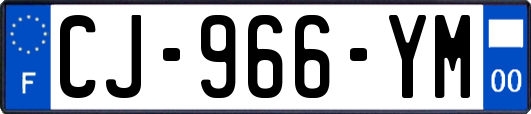 F
CJ-966-YM
00